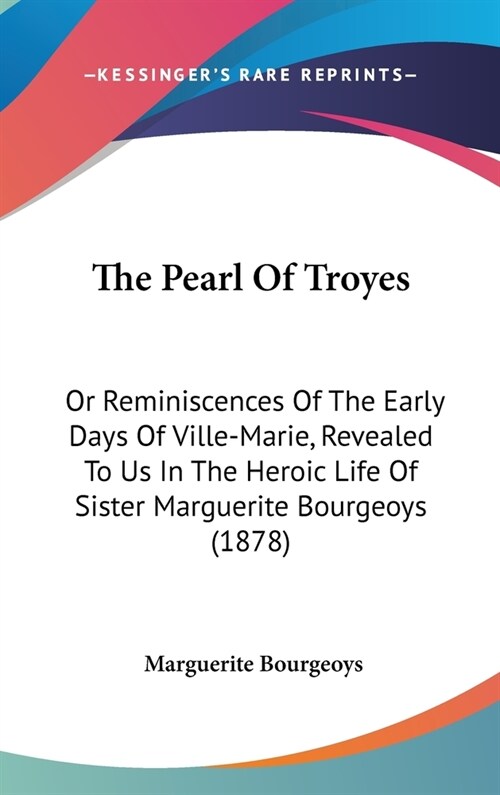 —KESSINGER'S RARE REPRINTS—

The Pearl Of Troyes

Or Reminiscences Of The Early Days Of Ville-Marie, Revealed To Us In The Heroic Life Of Sister Marguerite Bourgeoys (1878)

Marguerite Bourgeoys